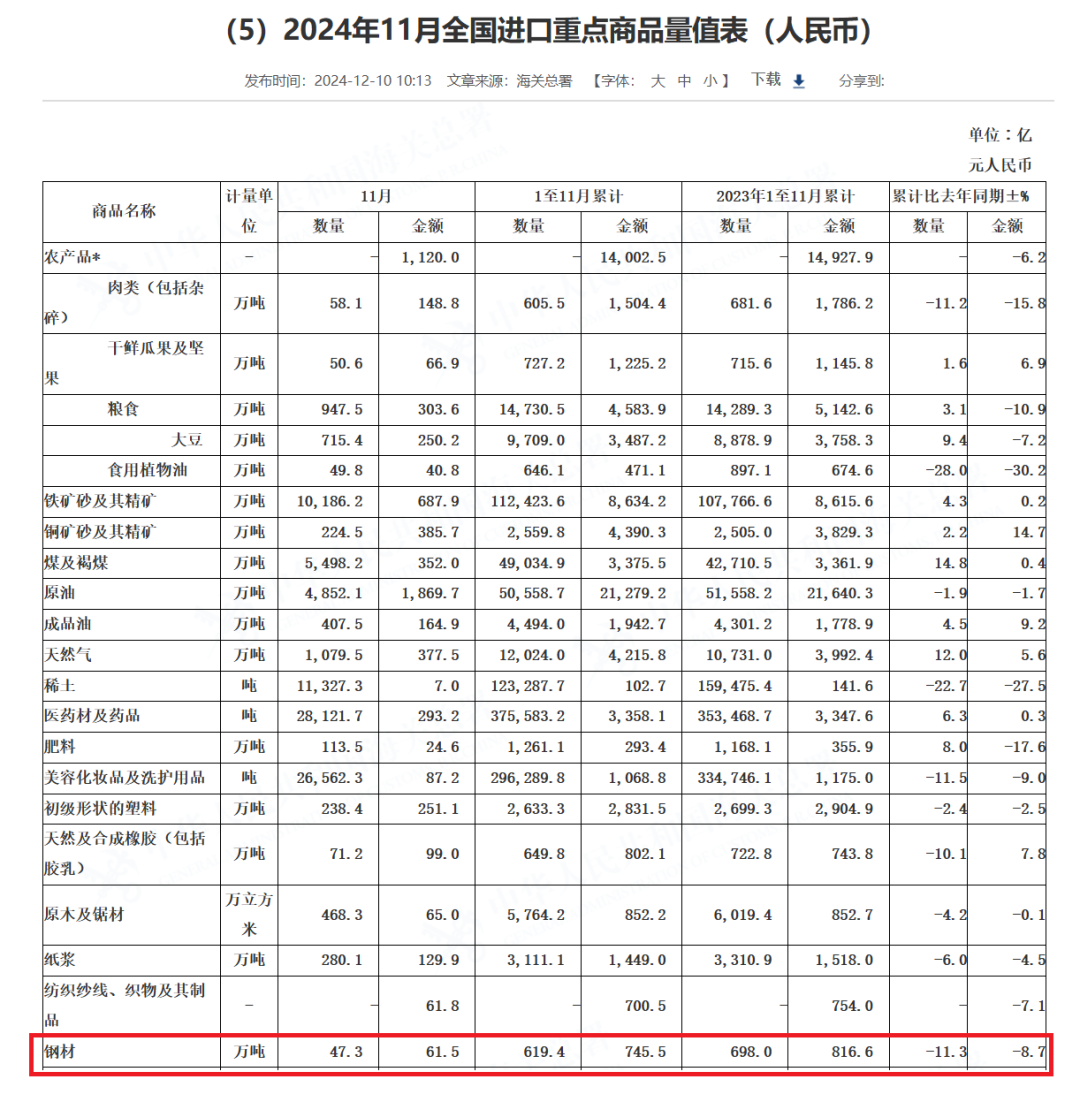 （5）2024年11月全国进口重点商品量值表（人民币）

发布时间：2024-12-10 10:13 文章来源：海关总署 【字体： 大 中 小 】 下载 分享到:

单位：亿元人民币

| 商品名称 | 计量单位 | 11月 数量 | 11月 金额 | 1至11月累计 数量 | 1至11月累计 金额 | 2023年1至11月累计 数量 | 2023年1至11月累计 金额 | 累计比去年同期±% 数量 | 累计比去年同期±% 金额 |
|---|---|---|---|---|---|---|---|---|---|
| 农产品* | - | - | 1,120.0 | - | 14,002.5 | - | 14,927.9 | - | -6.2 |
| 肉类（包括杂碎） | 万吨 | 58.1 | 148.8 | 605.5 | 1,504.4 | 681.6 | 1,786.2 | -11.2 | -15.8 |
| 干鲜瓜果及坚果 | 万吨 | 50.6 | 66.9 | 727.2 | 1,225.2 | 715.6 | 1,145.8 | 1.6 | 6.9 |
| 粮食 | 万吨 | 947.5 | 303.6 | 14,730.5 | 4,583.9 | 14,289.3 | 5,142.6 | 3.1 | -10.9 |
| 大豆 | 万吨 | 715.4 | 250.2 | 9,709.0 | 3,487.2 | 8,878.9 | 3,758.3 | 9.4 | -7.2 |
| 食用植物油 | 万吨 | 49.8 | 40.8 | 646.1 | 471.1 | 897.1 | 674.6 | -28.0 | -30.2 |
| 铁矿砂及其精矿 | 万吨 | 10,186.2 | 687.9 | 112,423.6 | 8,634.2 | 107,766.6 | 8,615.6 | 4.3 | 0.2 |
| 铜矿砂及其精矿 | 万吨 | 224.5 | 385.7 | 2,559.8 | 4,390.3 | 2,505.0 | 3,829.3 | 2.2 | 14.7 |
| 煤及褐煤 | 万吨 | 5,498.2 | 352.0 | 49,034.9 | 3,375.5 | 42,710.5 | 3,361.9 | 14.8 | 0.4 |
| 原油 | 万吨 | 4,852.1 | 1,869.7 | 50,558.7 | 21,279.2 | 51,558.2 | 21,640.3 | -1.9 | -1.7 |
| 成品油 | 万吨 | 407.5 | 164.9 | 4,494.0 | 1,942.7 | 4,301.2 | 1,778.9 | 4.5 | 9.2 |
| 天然气 | 万吨 | 1,079.5 | 377.5 | 12,024.0 | 4,215.8 | 10,731.0 | 3,992.4 | 12.0 | 5.6 |
| 稀土 | 吨 | 11,327.3 | 7.0 | 123,287.7 | 102.7 | 159,475.4 | 141.6 | -22.7 | -27.5 |
| 医药材及药品 | 吨 | 28,121.7 | 293.2 | 375,583.2 | 3,358.1 | 353,468.7 | 3,347.6 | 6.3 | 0.3 |
| 肥料 | 万吨 | 113.5 | 24.6 | 1,261.1 | 293.4 | 1,168.1 | 355.9 | 8.0 | -17.6 |
| 美容化妆品及洗护用品 | 吨 | 26,562.3 | 87.2 | 296,289.8 | 1,068.8 | 334,746.1 | 1,175.0 | -11.5 | -9.0 |
| 初级形状的塑料 | 万吨 | 238.4 | 251.1 | 2,633.3 | 2,831.5 | 2,699.3 | 2,904.9 | -2.4 | -2.5 |
| 天然及合成橡胶（包括胶乳） | 万吨 | 71.2 | 99.0 | 649.8 | 802.1 | 722.8 | 743.8 | -10.1 | 7.8 |
| 原木及锯材 | 万立方米 | 468.3 | 65.0 | 5,764.2 | 852.2 | 6,019.4 | 852.7 | -4.2 | -0.1 |
| 纸浆 | 万吨 | 280.1 | 129.9 | 3,111.1 | 1,449.0 | 3,310.9 | 1,518.0 | -6.0 | -4.5 |
| 纺织纱线、织物及其制品 | - | - | 61.8 | - | 700.5 | - | 754.0 | - | -7.1 |
| 钢材 | 万吨 | 47.3 | 61.5 | 619.4 | 745.5 | 698.0 | 816.6 | -11.3 | -8.7 |